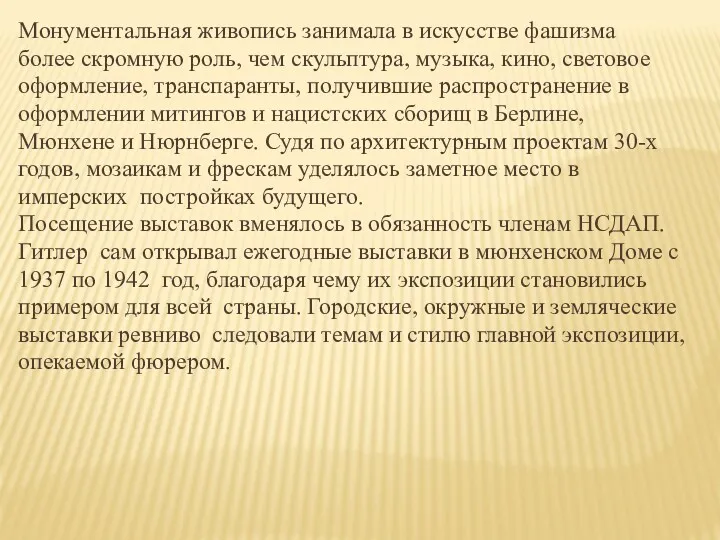 Монументальная живопись занимала в искусстве фашизма более скромную роль, чем скульптура, музыка, кино, световое оформление, транспаранты, получившие распространение в оформлении митингов и нацистских сборищ в Берлине, Мюнхене и Нюрнберге. Судя по архитектурным проектам 30-х годов, мозаикам и фрескам уделялось заметное место в имперских постройках будущего.
Посещение выставок вменялось в обязанность членам НСДАП. Гитлер сам открывал ежегодные выставки в мюнхенском Доме с 1937 по 1942 год, благодаря чему их экспозиции становились примером для всей страны. Городские, окружные и земляческие выставки ревниво следовали темам и стилю главной экспозиции, опекаемой фюрером.